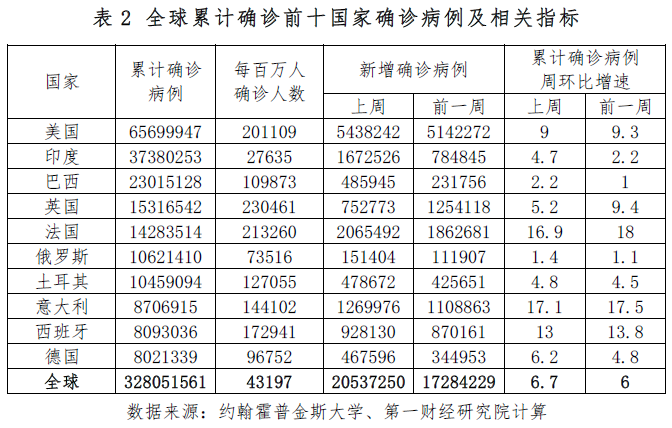 表2 全球累计确诊前十国家确诊病例及相关指标

| 国家 | 累计确诊病例 | 每百万人确诊人数 | 新增确诊病例 |  | 累计确诊病例周环比增速 |  |
|---|---|---|---|---|---|---|
|  |  |  | 上周 | 前一周 | 上周 | 前一周 |
| 美国 | 65699947 | 201109 | 5438242 | 5142272 | 9 | 9.3 |
| 印度 | 37380253 | 27635 | 1672526 | 784845 | 4.7 | 2.2 |
| 巴西 | 23015128 | 109873 | 485945 | 231756 | 2.2 | 1 |
| 英国 | 15316542 | 230461 | 752773 | 1254118 | 5.2 | 9.4 |
| 法国 | 14283514 | 213260 | 2065492 | 1862681 | 16.9 | 18 |
| 俄罗斯 | 10621410 | 73516 | 151404 | 111907 | 1.4 | 1.1 |
| 土耳其 | 10459094 | 127055 | 478672 | 425651 | 4.8 | 4.5 |
| 意大利 | 8706915 | 144102 | 1269976 | 1108863 | 17.1 | 17.5 |
| 西班牙 | 8093036 | 172941 | 928130 | 870161 | 13 | 13.8 |
| 德国 | 8021339 | 96752 | 467596 | 344953 | 6.2 | 4.8 |
| 全球 | 328051561 | 43197 | 20537250 | 17284229 | 6.7 | 6 |

数据来源：约翰霍普金斯大学、第一财经研究院计算